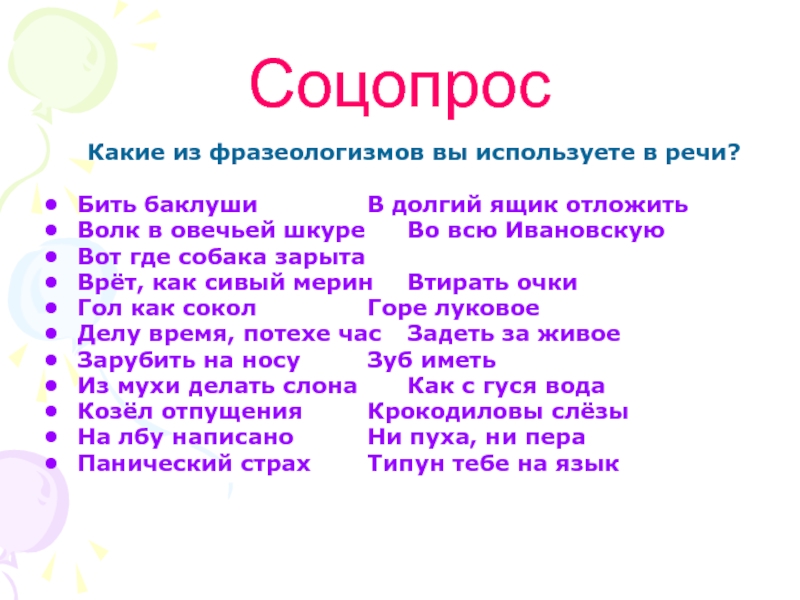 Соцопрос

Какие из фразеологизмов вы используете в речи?

- Бить баклуши В долгий ящик отложить
- Волк в овечьей шкуре Во всю Ивановскую
- Вот где собака зарыта
- Врёт, как сивый мерин Втирать очки
- Гол как сокол Горе луковое
- Делу время, потехе час Задеть за живое
- Зарубить на носу Зуб иметь
- Из мухи делать слона Как с гуся вода
- Козёл отпущения Крокодиловы слёзы
- На лбу написано Ни пуха, ни пера
- Панический страх Типун тебе на язык